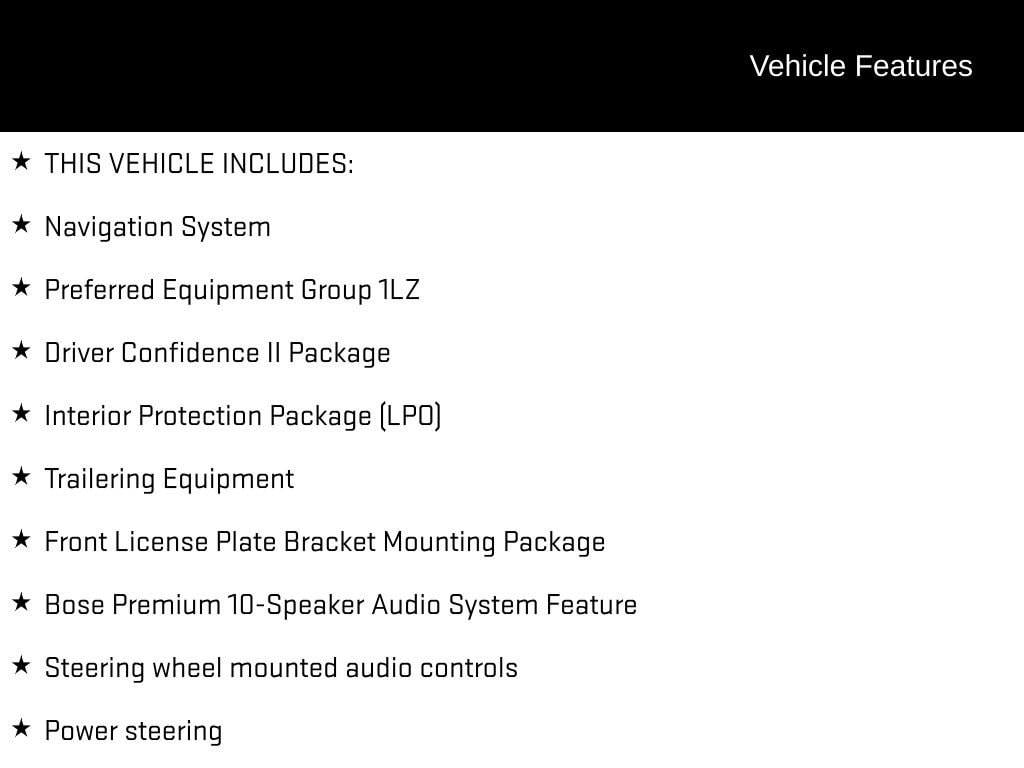 Vehicle Features

★ THIS VEHICLE INCLUDES:

★ Navigation System

★ Preferred Equipment Group 1LZ

★ Driver Confidence II Package

★ Interior Protection Package (LPO)

★ Trailering Equipment

★ Front License Plate Bracket Mounting Package

★ Bose Premium 10-Speaker Audio System Feature

★ Steering wheel mounted audio controls

★ Power steering